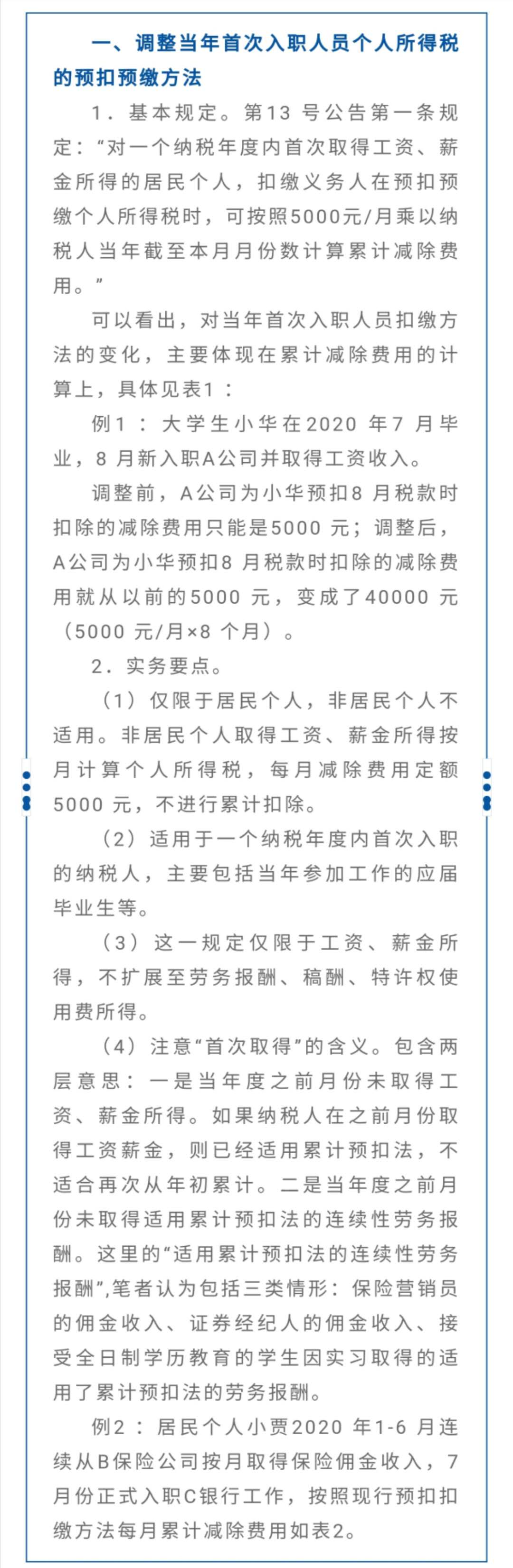 一、调整当年首次入职人员个人所得税的预扣预缴方法

1．基本规定。第13 号公告第一条规定：“对一个纳税年度内首次取得工资、薪金所得的居民个人，扣缴义务人在预扣预缴个人所得税时，可按照5000元/月乘以纳税人当年截至本月月份数计算累计减除费用。”

可以看出，对当年首次入职人员扣缴方法的变化，主要体现在累计减除费用的计算上，具体见表1：

例1：大学生小华在2020 年7 月毕业，8 月新入职A公司并取得工资收入。

调整前，A公司为小华预扣8 月税款时扣除的减除费用只能是5000 元；调整后，A公司为小华预扣8 月税款时扣除的减除费用就从以前的5000 元，变成了40000 元（5000 元/月×8 个月）。

2．实务要点。

（1）仅限于居民个人，非居民个人不适用。非居民个人取得工资、薪金所得按月计算个人所得税，每月减除费用定额5000 元，不进行累计扣除。

（2）适用于一个纳税年度内首次入职的纳税人，主要包括当年参加工作的应届毕业生等。

（3）这一规定仅限于工资、薪金所得，不扩展至劳务报酬、稿酬、特许权使用费所得。

（4）注意“首次取得”的含义。包含两层意思：一是当年度之前月份未取得工资、薪金所得。如果纳税人在之前月份取得工资薪金，则已经适用累计预扣法，不适合再次从年初累计。二是当年度之前月份未取得适用累计预扣法的连续性劳务报酬。这里的“适用累计预扣法的连续性劳务报酬”,笔者认为包括三类情形：保险营销员的佣金收入、证券经纪人的佣金收入、接受全日制学历教育的学生因实习取得的适用了累计预扣法的劳务报酬。

例2：居民个人小贾2020 年1-6 月连续从B保险公司按月取得保险佣金收入，7 月份正式入职C银行工作，按照现行预扣扣缴方法每月累计减除费用如表2。